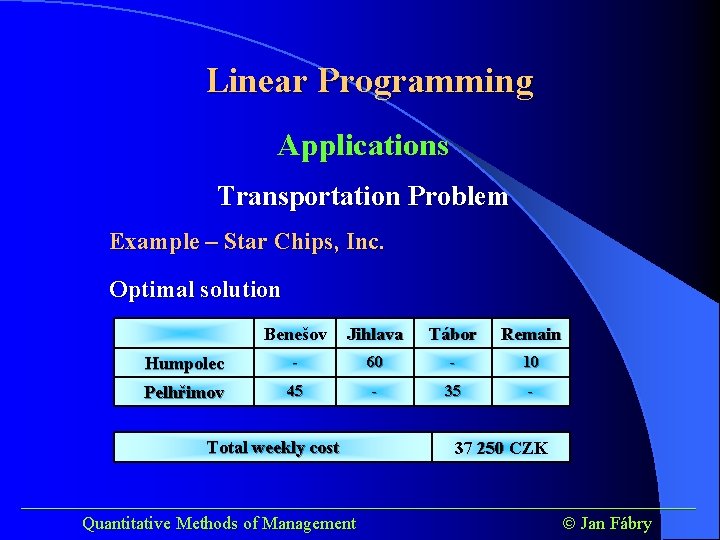 Linear Programming

Applications

Transportation Problem

Example – Star Chips, Inc.

Optimal solution

| | Benešov | Jihlava | Tábor | Remain |
|---|---|---|---|---|
| Humpolec | - | 60 | - | 10 |
| Pelhřimov | 45 | - | 35 | - |

| Total weekly cost | 37 250 CZK |
|---|---|

Quantitative Methods of Management © Jan Fábry